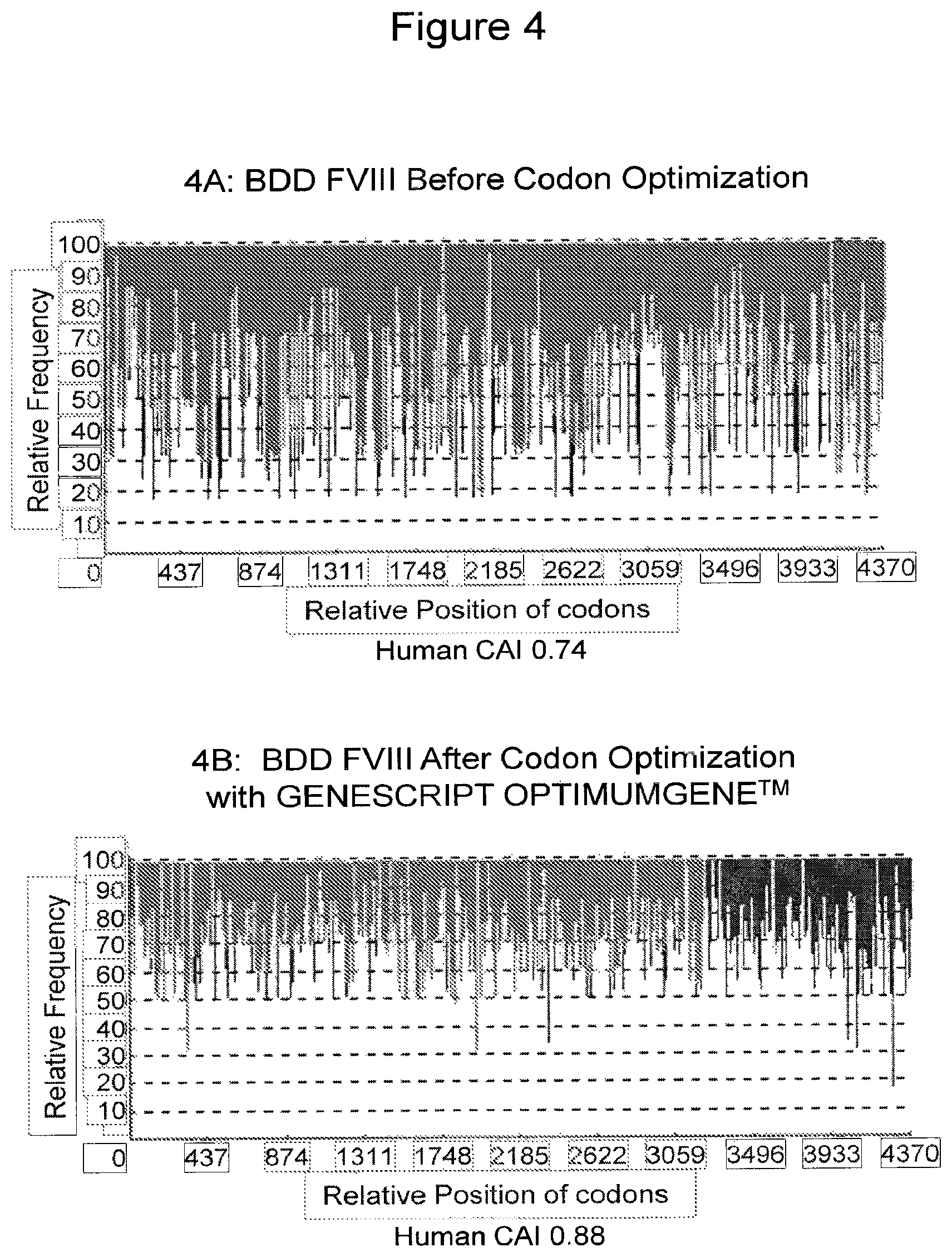 Figure 4

4A: BDD FVIII Before Codon Optimization

Relative Frequency

100
90
80
70
60
50
40
30
20
10

0 437 874 1311 1748 2185 2622 3059 3496 3933 4370

Relative Position of codons

Human CAI 0.74

4B: BDD FVIII After Codon Optimization with GENESCRIPT OPTIMUMGENE$^{TM}$

Relative Frequency

100
90
80
70
60
50
40
30
20
10

0 437 874 1311 1748 2185 2622 3059 3496 3933 4370

Relative Position of codons

Human CAI 0.88